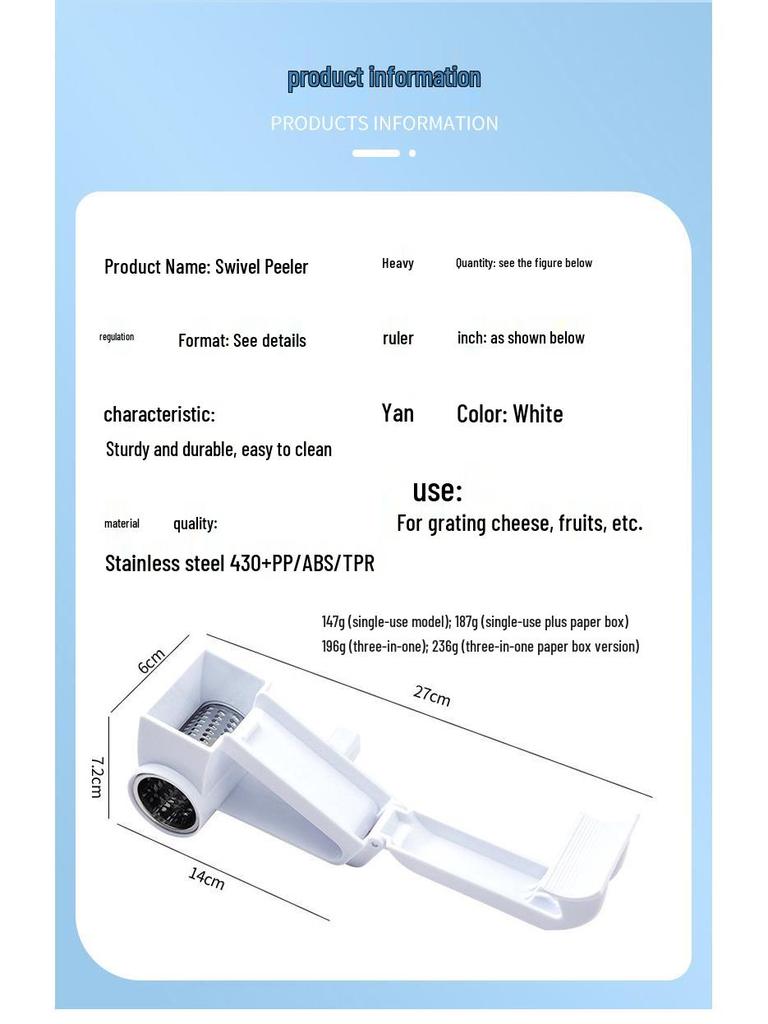 product information

PRODUCTS INFORMATION

Product Name: Swivel Peeler

Heavy

Quantity: see the figure below

regulation

Format: See details

ruler

inch: as shown below

characteristic:

Yan

Color: White

Sturdy and durable, easy to clean

use:

material

quality:

For grating cheese, fruits, etc.

Stainless steel 430+PP/ABS/TPR

147g (single-use model); 187g (single-use plus paper box)
196g (three-in-one); 236g (three-in-one paper box version)

6cm

27cm

7.2cm

14cm